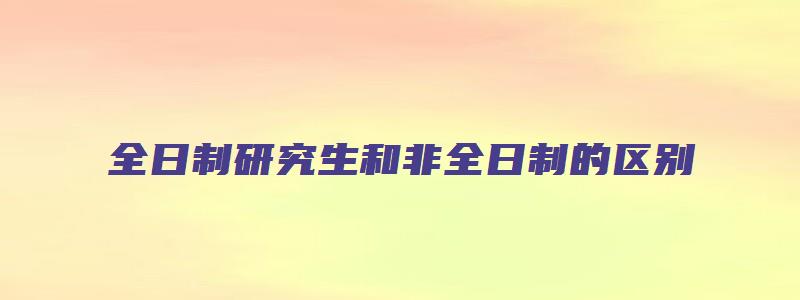 全日制研究生和非全日制的区别